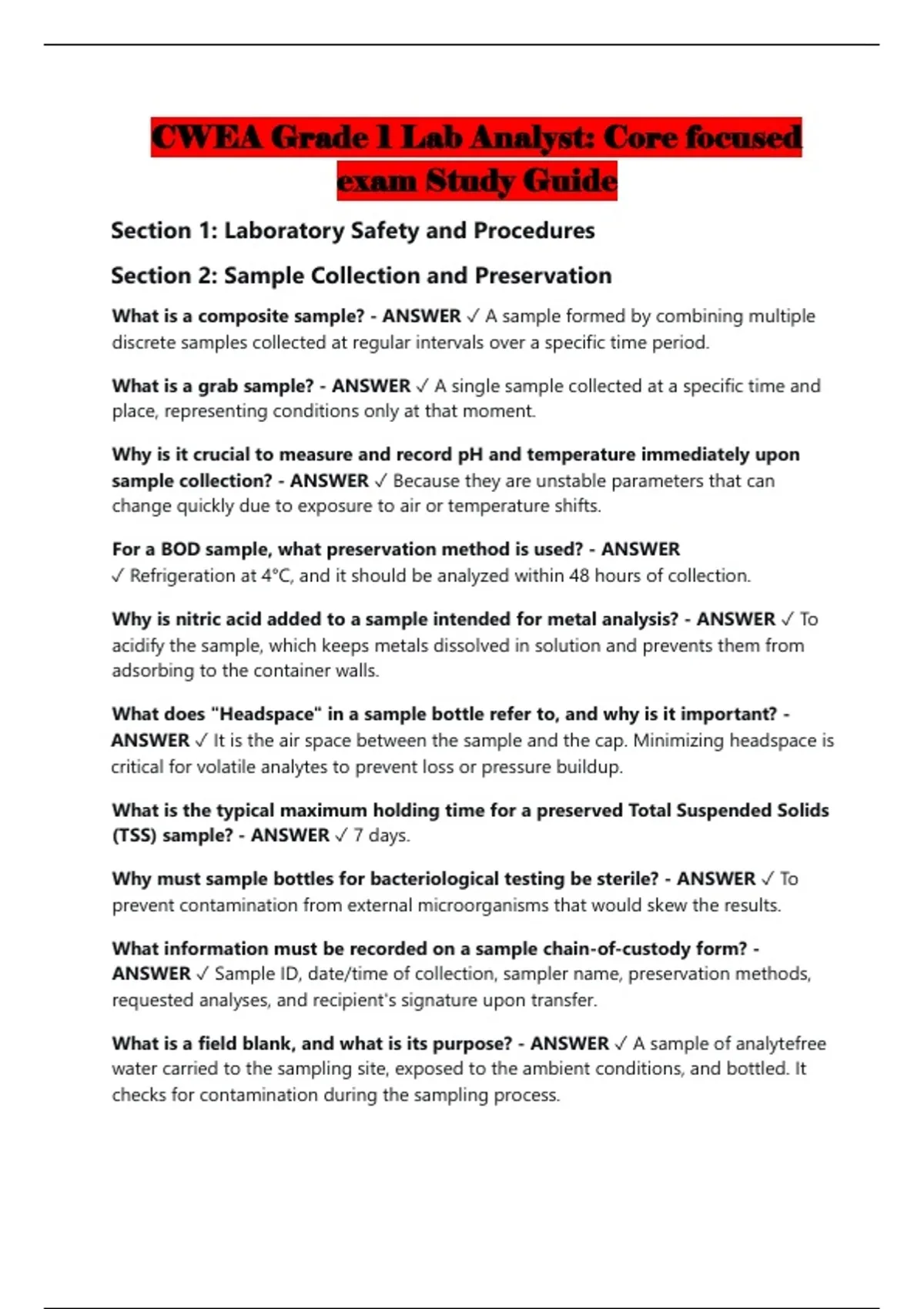 CWEA Grade 1 Lab Analyst: Core focused exam Study Guide

Section 1: Laboratory Safety and Procedures

Section 2: Sample Collection and Preservation

What is a composite sample? - ANSWER ✓ A sample formed by combining multiple discrete samples collected at regular intervals over a specific time period.

What is a grab sample? - ANSWER ✓ A single sample collected at a specific time and place, representing conditions only at that moment.

Why is it crucial to measure and record pH and temperature immediately upon sample collection? - ANSWER ✓ Because they are unstable parameters that can change quickly due to exposure to air or temperature shifts.

For a BOD sample, what preservation method is used? - ANSWER ✓ Refrigeration at 4°C, and it should be analyzed within 48 hours of collection.

Why is nitric acid added to a sample intended for metal analysis? - ANSWER ✓ To acidify the sample, which keeps metals dissolved in solution and prevents them from adsorbing to the container walls.

What does "Headspace" in a sample bottle refer to, and why is it important? - ANSWER ✓ It is the air space between the sample and the cap. Minimizing headspace is critical for volatile analytes to prevent loss or pressure buildup.

What is the typical maximum holding time for a preserved Total Suspended Solids (TSS) sample? - ANSWER ✓ 7 days.

Why must sample bottles for bacteriological testing be sterile? - ANSWER ✓ To prevent contamination from external microorganisms that would skew the results.

What information must be recorded on a sample chain-of-custody form? - ANSWER ✓ Sample ID, date/time of collection, sampler name, preservation methods, requested analyses, and recipient's signature upon transfer.

What is a field blank, and what is its purpose? - ANSWER ✓ A sample of analytefree water carried to the sampling site, exposed to the ambient conditions, and bottled. It checks for contamination during the sampling process.